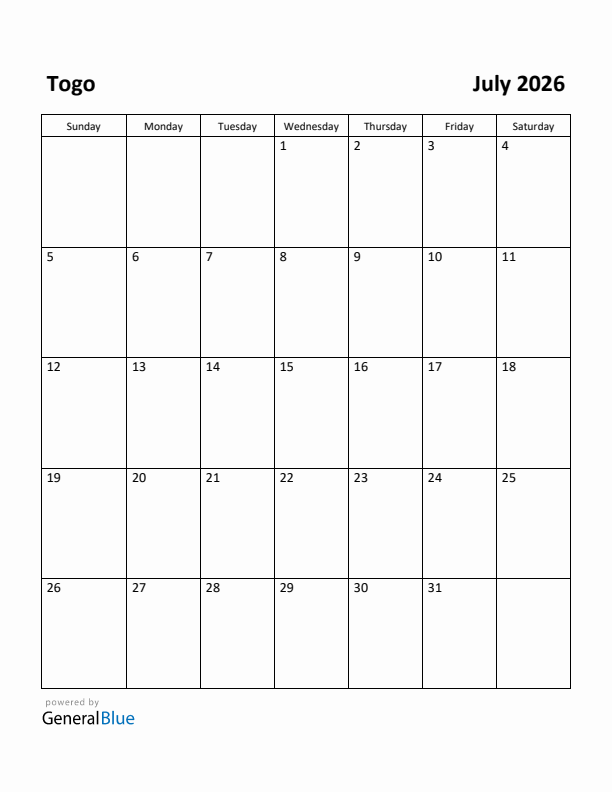 Togo

July 2026

| Sunday | Monday | Tuesday | Wednesday | Thursday | Friday | Saturday |
|---|---|---|---|---|---|---|
| | | | 1 | 2 | 3 | 4 |
| 5 | 6 | 7 | 8 | 9 | 10 | 11 |
| 12 | 13 | 14 | 15 | 16 | 17 | 18 |
| 19 | 20 | 21 | 22 | 23 | 24 | 25 |
| 26 | 27 | 28 | 29 | 30 | 31 | |

powered by
GeneralBlue